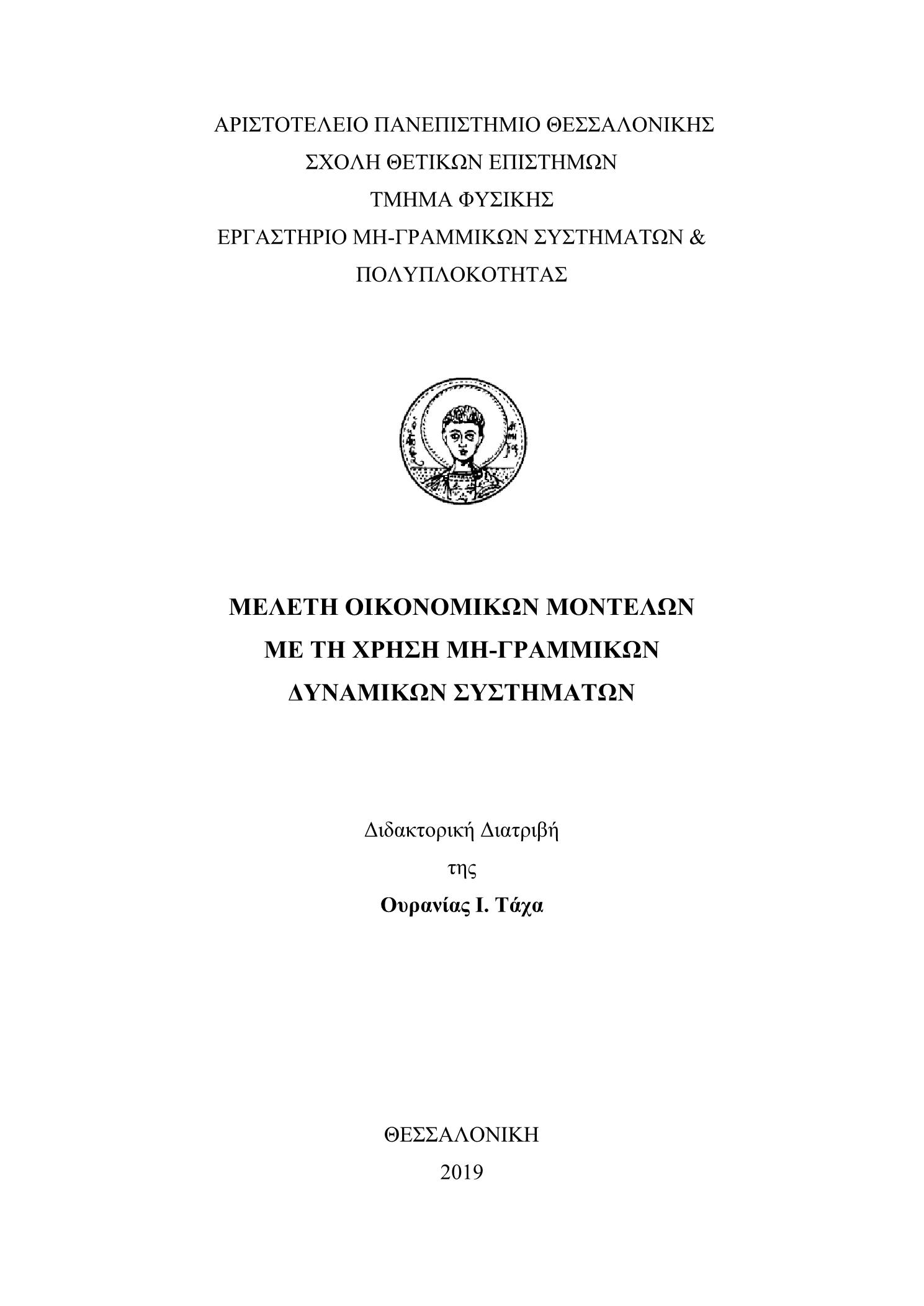 ΑΡΙΣΤΟΤΕΛΕΙΟ ΠΑΝΕΠΙΣΤΗΜΙΟ ΘΕΣΣΑΛΟΝΙΚΗΣ
ΣΧΟΛΗ ΘΕΤΙΚΩΝ ΕΠΙΣΤΗΜΩΝ
ΤΜΗΜΑ ΦΥΣΙΚΗΣ
ΕΡΓΑΣΤΗΡΙΟ ΜΗ-ΓΡΑΜΜΙΚΩΝ ΣΥΣΤΗΜΑΤΩΝ &
ΠΟΛΥΠΛΟΚΟΤΗΤΑΣ

ΜΕΛΕΤΗ ΟΙΚΟΝΟΜΙΚΩΝ ΜΟΝΤΕΛΩΝ
ΜΕ ΤΗ ΧΡΗΣΗ ΜΗ-ΓΡΑΜΜΙΚΩΝ
ΔΥΝΑΜΙΚΩΝ ΣΥΣΤΗΜΑΤΩΝ

Διδακτορική Διατριβή
της
Ουρανίας Ι. Τάχα

ΘΕΣΣΑΛΟΝΙΚΗ
2019